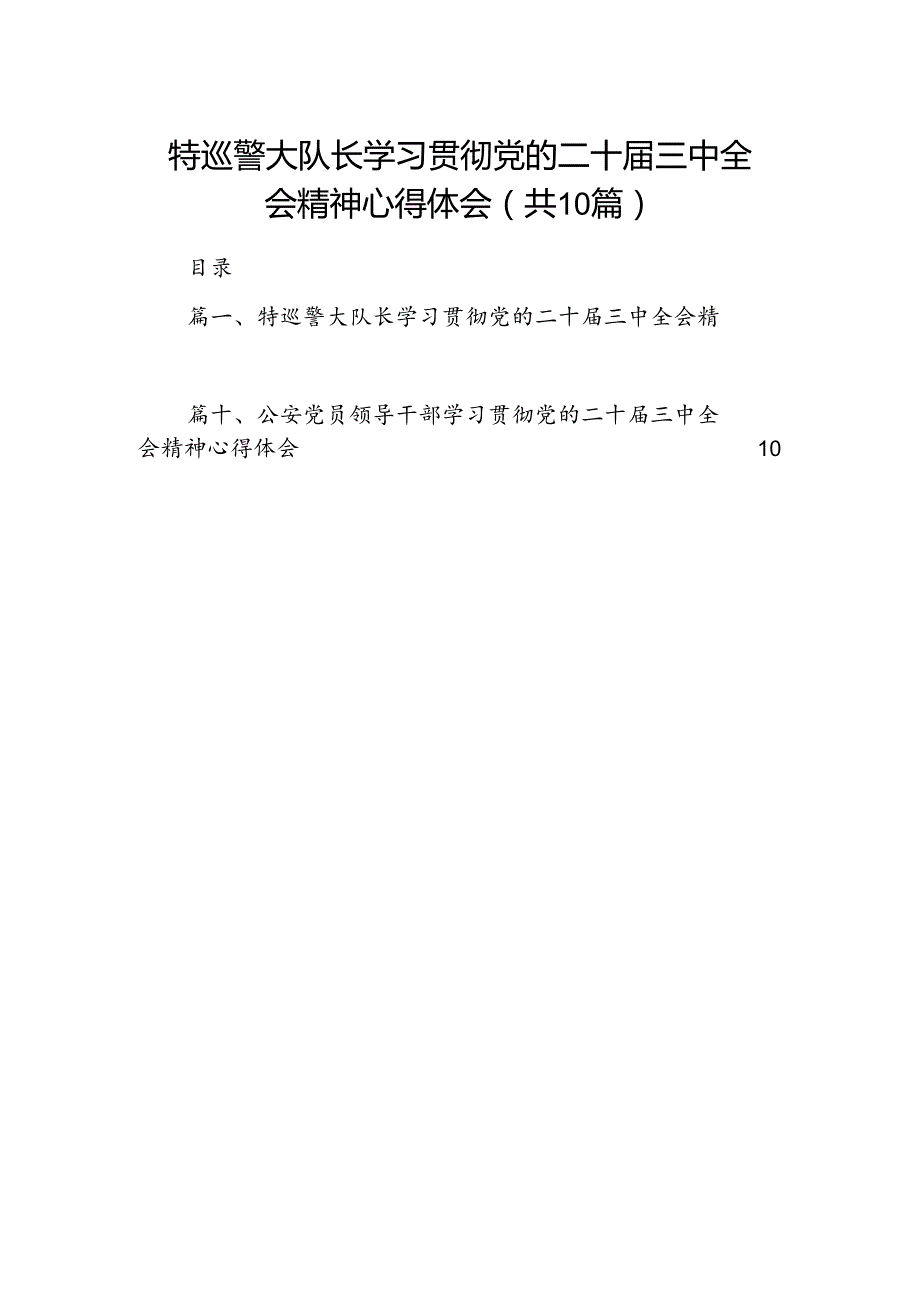 特巡警大队长学习贯彻党的二十届三中全会精神心得体会（共10篇）

目录

篇一、特巡警大队长学习贯彻党的二十届三中全会精

篇十、公安党员领导干部学习贯彻党的二十届三中全会精神心得体会 10